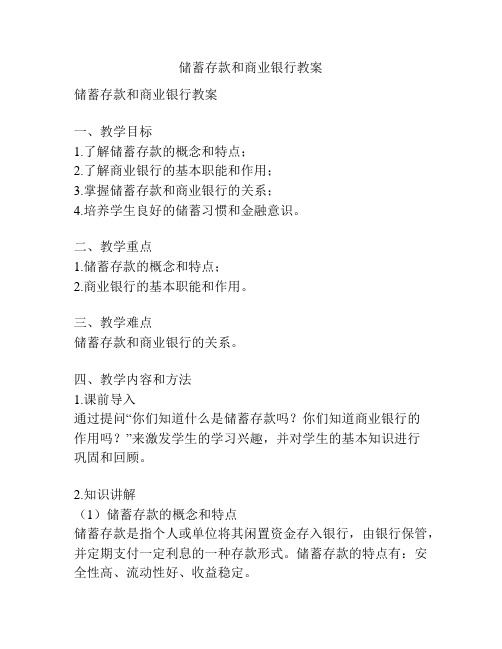 储蓄存款和商业银行教案

储蓄存款和商业银行教案

一、教学目标
1.了解储蓄存款的概念和特点；
2.了解商业银行的基本职能和作用；
3.掌握储蓄存款和商业银行的关系；
4.培养学生良好的储蓄习惯和金融意识。

二、教学重点
1.储蓄存款的概念和特点；
2.商业银行的基本职能和作用。

三、教学难点
储蓄存款和商业银行的关系。

四、教学内容和方法
1.课前导入
通过提问“你们知道什么是储蓄存款吗？你们知道商业银行的作用吗？”来激发学生的学习兴趣，并对学生的基本知识进行巩固和回顾。

2.知识讲解
（1）储蓄存款的概念和特点
储蓄存款是指个人或单位将其闲置资金存入银行，由银行保管，并定期支付一定利息的一种存款形式。储蓄存款的特点有：安全性高、流动性好、收益稳定。